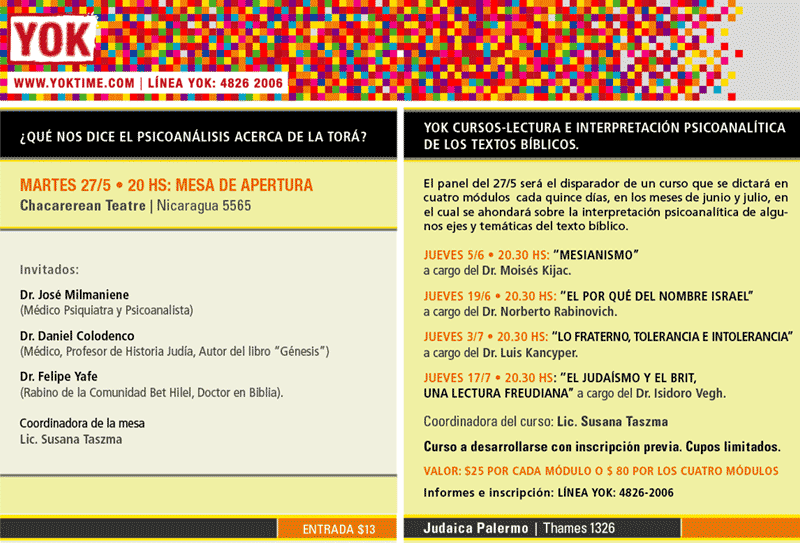 YOK

WWW.YOKTIME.COM | LÍNEA YOK: 4826 2006

¿QUÉ NOS DICE EL PSICOANÁLISIS ACERCA DE LA TORÁ?

MARTES 27/5 • 20 HS: MESA DE APERTURA
Chacarerean Teatre | Nicaragua 5565

Invitados:

Dr. José Milmaniene
(Médico Psiquiatra y Psicoanalista)

Dr. Daniel Colodenco
(Médico, Profesor de Historia Judía, Autor del libro "Génesis")

Dr. Felipe Yafe
(Rabino de la Comunidad Bet Hilel, Doctor en Biblia).

Coordinadora de la mesa
Lic. Susana Taszma

ENTRADA $13

YOK CURSOS-LECTURA E INTERPRETACIÓN PSICOANALÍTICA DE LOS TEXTOS BÍBLICOS.

El panel del 27/5 será el disparador de un curso que se dictará en cuatro módulos cada quince días, en los meses de junio y julio, en el cual se ahondará sobre la interpretación psicoanalítica de algunos ejes y temáticas del texto bíblico.

JUEVES 5/6 • 20.30 HS: "MESIANISMO"
a cargo del Dr. Moisés Kijac.

JUEVES 19/6 • 20.30 HS: "EL POR QUÉ DEL NOMBRE ISRAEL"
a cargo del Dr. Norberto Rabinovich.

JUEVES 3/7 • 20.30 HS: "LO FRATERNO, TOLERANCIA E INTOLERANCIA"
a cargo del Dr. Luis Kancyper.

JUEVES 17/7 • 20.30 HS: "EL JUDAÍSMO Y EL BRIT, UNA LECTURA FREUDIANA" a cargo del Dr. Isidoro Vegh.

Coordinadora del curso: Lic. Susana Taszma

Curso a desarrollarse con inscripción previa. Cupos limitados.

VALOR: $25 POR CADA MÓDULO O $ 80 POR LOS CUATRO MÓDULOS

Informes e inscripción: LÍNEA YOK: 4826-2006

Judaica Palermo | Thames 1326